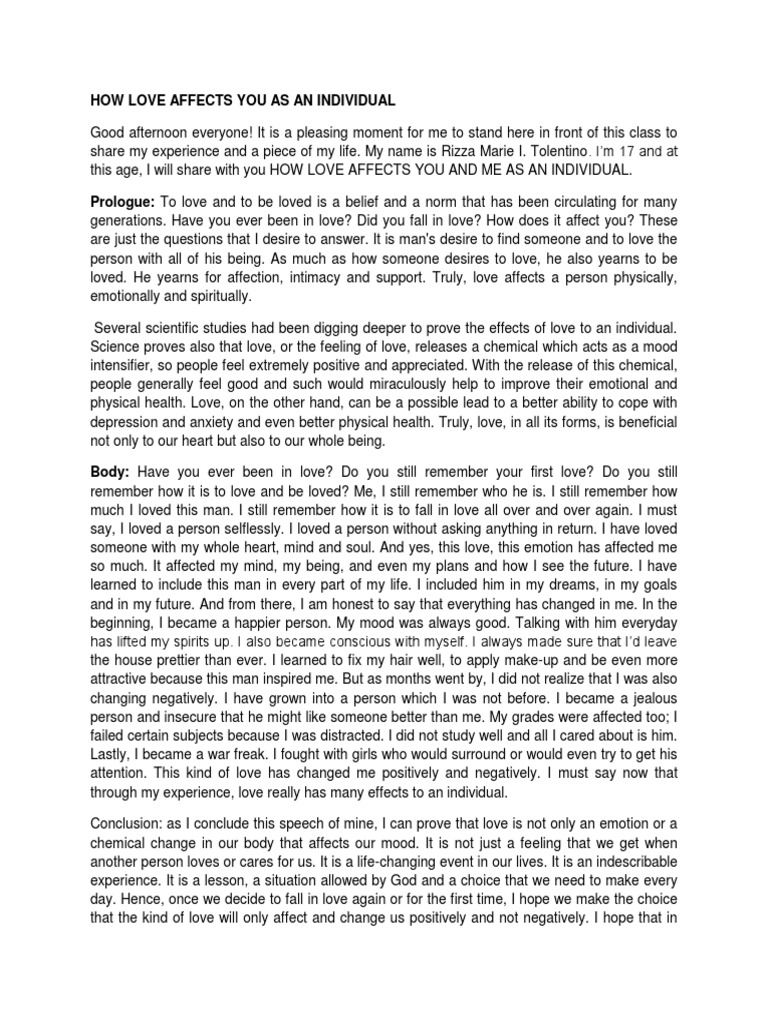 HOW LOVE AFFECTS YOU AS AN INDIVIDUAL

Good afternoon everyone! It is a pleasing moment for me to stand here in front of this class to share my experience and a piece of my life. My name is Rizza Marie I. Tolentino. I'm 17 and at this age, I will share with you HOW LOVE AFFECTS YOU AND ME AS AN INDIVIDUAL.

Prologue: To love and to be loved is a belief and a norm that has been circulating for many generations. Have you ever been in love? Did you fall in love? How does it affect you? These are just the questions that I desire to answer. It is man's desire to find someone and to love the person with all of his being. As much as how someone desires to love, he also yearns to be loved. He yearns for affection, intimacy and support. Truly, love affects a person physically, emotionally and spiritually.

Several scientific studies had been digging deeper to prove the effects of love to an individual. Science proves also that love, or the feeling of love, releases a chemical which acts as a mood intensifier, so people feel extremely positive and appreciated. With the release of this chemical, people generally feel good and such would miraculously help to improve their emotional and physical health. Love, on the other hand, can be a possible lead to a better ability to cope with depression and anxiety and even better physical health. Truly, love, in all its forms, is beneficial not only to our heart but also to our whole being.

Body: Have you ever been in love? Do you still remember your first love? Do you still remember how it is to love and be loved? Me, I still remember who he is. I still remember how much I loved this man. I still remember how it is to fall in love all over and over again. I must say, I loved a person selflessly. I loved a person without asking anything in return. I have loved someone with my whole heart, mind and soul. And yes, this love, this emotion has affected me so much. It affected my mind, my being, and even my plans and how I see the future. I have learned to include this man in every part of my life. I included him in my dreams, in my goals and in my future. And from there, I am honest to say that everything has changed in me. In the beginning, I became a happier person. My mood was always good. Talking with him everyday has lifted my spirits up. I also became conscious with myself. I always made sure that I'd leave the house prettier than ever. I learned to fix my hair well, to apply make-up and be even more attractive because this man inspired me. But as months went by, I did not realize that I was also changing negatively. I have grown into a person which I was not before. I became a jealous person and insecure that he might like someone better than me. My grades were affected too; I failed certain subjects because I was distracted. I did not study well and all I cared about is him. Lastly, I became a war freak. I fought with girls who would surround or would even try to get his attention. This kind of love has changed me positively and negatively. I must say now that through my experience, love really has many effects to an individual.

Conclusion: as I conclude this speech of mine, I can prove that love is not only an emotion or a chemical change in our body that affects our mood. It is not just a feeling that we get when another person loves or cares for us. It is a life-changing event in our lives. It is an indescribable experience. It is a lesson, a situation allowed by God and a choice that we need to make every day. Hence, once we decide to fall in love again or for the first time, I hope we make the choice that the kind of love will only affect and change us positively and not negatively. I hope that in